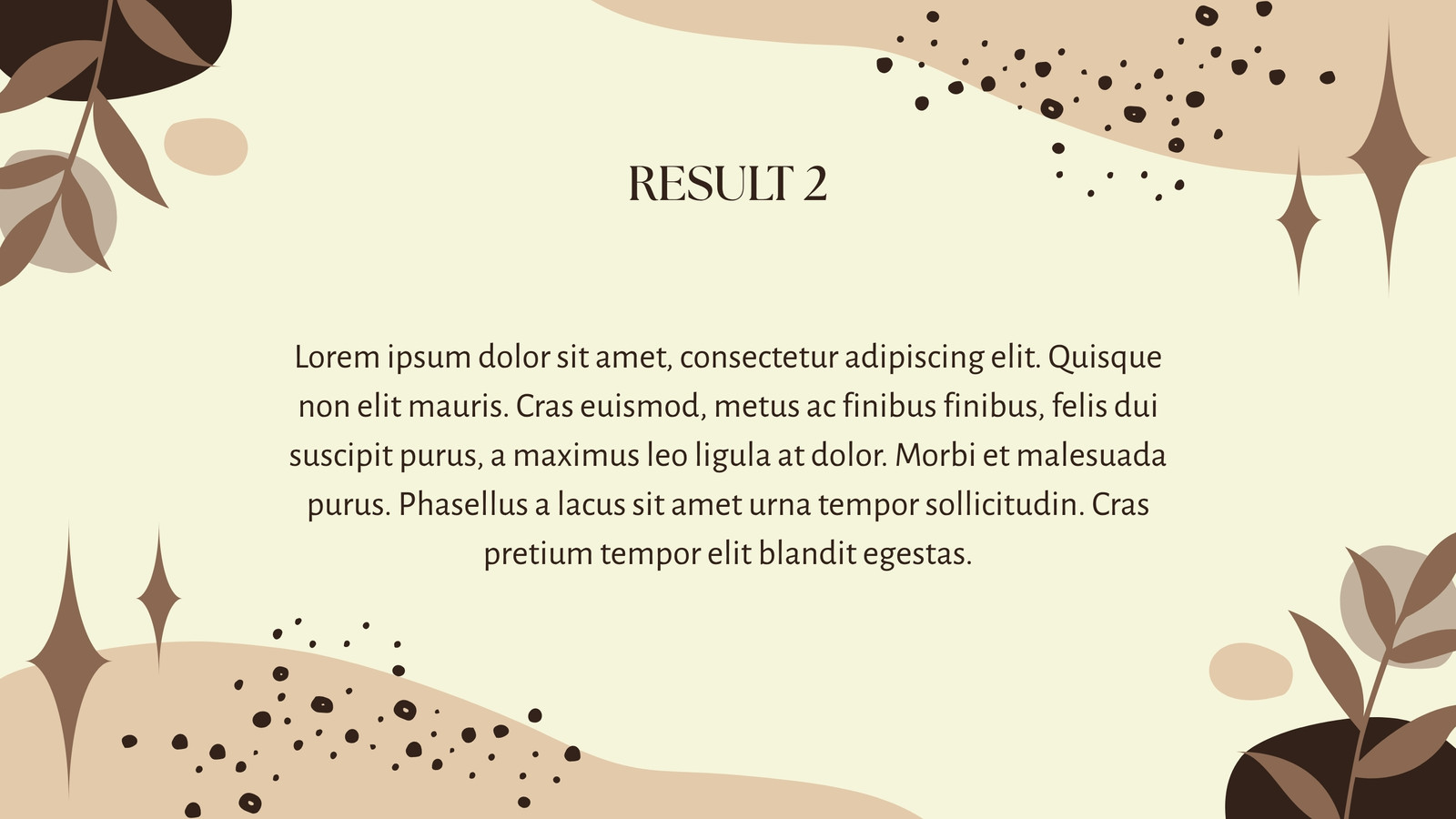 RESULT 2

Lorem ipsum dolor sit amet, consectetur adipiscing elit. Quisque non elit mauris. Cras euismod, metus ac finibus finibus, felis dui suscipit purus, a maximus leo ligula at dolor. Morbi et malesuada purus. Phasellus a lacus sit amet urna tempor sollicitudin. Cras pretium tempor elit blandit egestas.